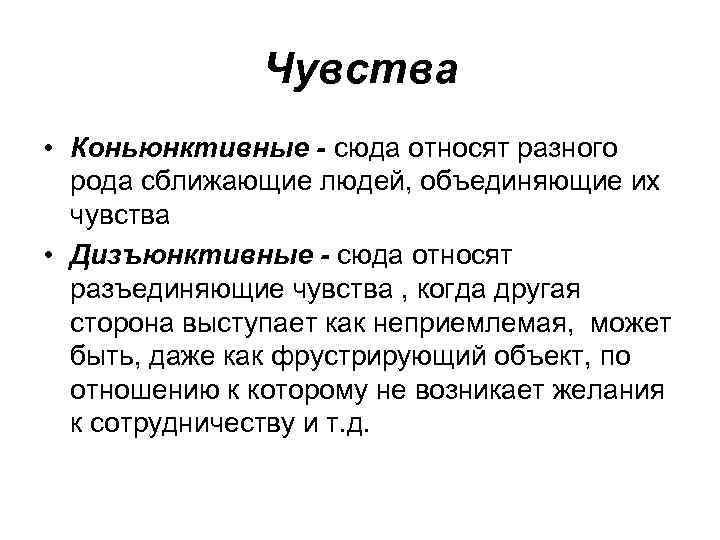 Чувства

• Коньюнктивные - сюда относят разного рода сближающие людей, объединяющие их чувства

• Дизъюнктивные - сюда относят разъединяющие чувства , когда другая сторона выступает как неприемлемая,  может быть, даже как фрустрирующий объект, по отношению к которому не возникает желания к сотрудничеству и т.д.